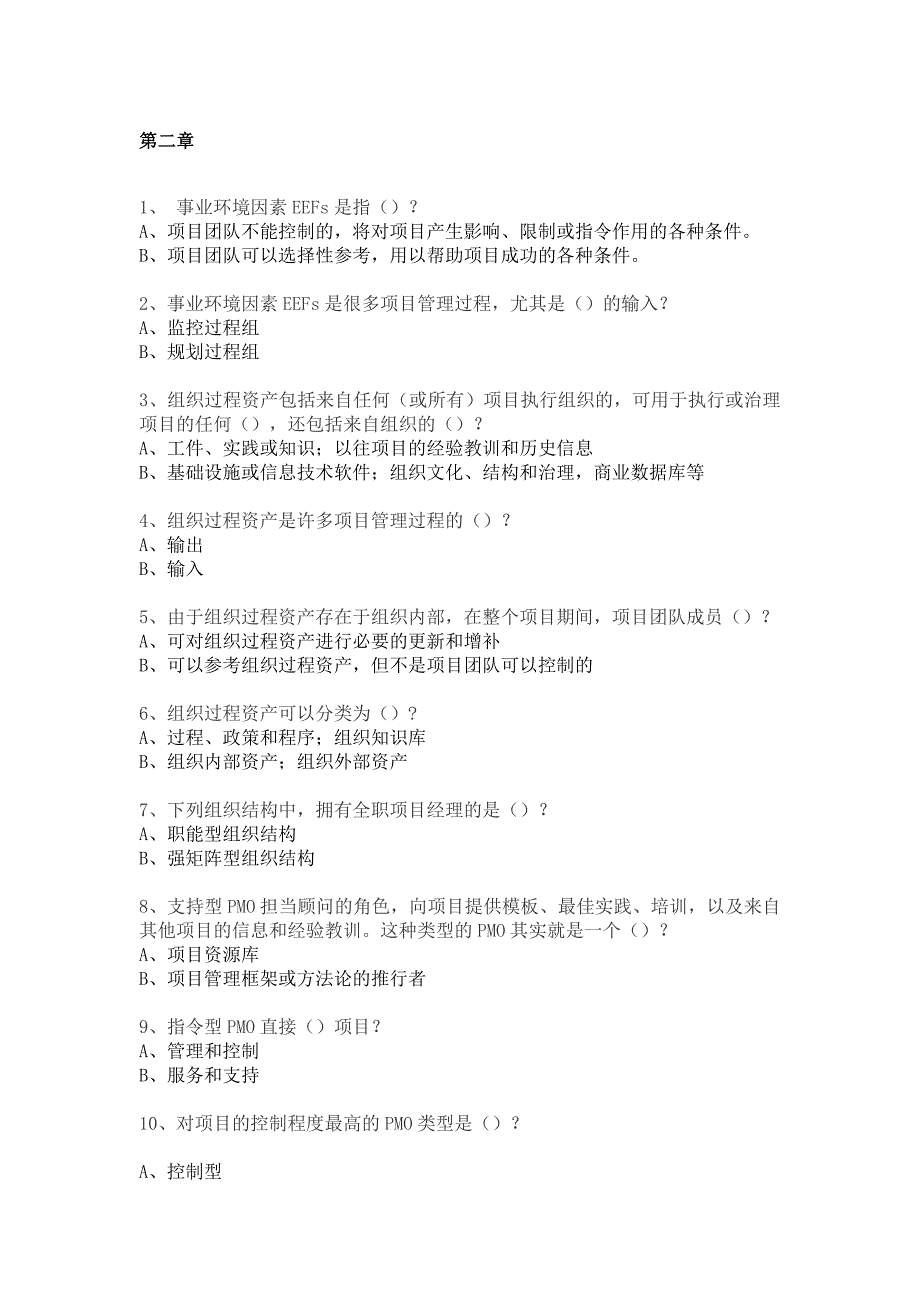 第二章

1、 事业环境因素 EEFs 是指（）？
A、项目团队不能控制的，将对项目产生影响、限制或指令作用的各种条件。
B、项目团队可以选择性参考，用以帮助项目成功的各种条件。

2、事业环境因素 EEFs 是很多项目管理过程，尤其是（）的输入？
A、监控过程组
B、规划过程组

3、组织过程资产包括来自任何（或所有）项目执行组织的，可用于执行或治理项目的任何（），还包括来自组织的（）？
A、工件、实践或知识；以往项目的经验教训和历史信息
B、基础设施或信息技术软件；组织文化、结构和治理，商业数据库等

4、组织过程资产是许多项目管理过程的（）？
A、输出
B、输入

5、由于组织过程资产存在于组织内部，在整个项目期间，项目团队成员（）？
A、可对组织过程资产进行必要的更新和增补
B、可以参考组织过程资产，但不是项目团队可以控制的

6、组织过程资产可以分类为（）？
A、过程、政策和程序；组织知识库
B、组织内部资产；组织外部资产

7、下列组织结构中，拥有全职项目经理的是（）？
A、职能型组织结构
B、强矩阵型组织结构

8、支持型 PMO 担当顾问的角色，向项目提供模板、最佳实践、培训，以及来自其他项目的信息和经验教训。这种类型的 PMO 其实就是一个（）？
A、项目资源库
B、项目管理框架或方法论的推行者

9、指令型 PMO 直接（）项目？
A、管理和控制
B、服务和支持

10、对项目的控制程度最高的 PMO 类型是（）？

A、控制型